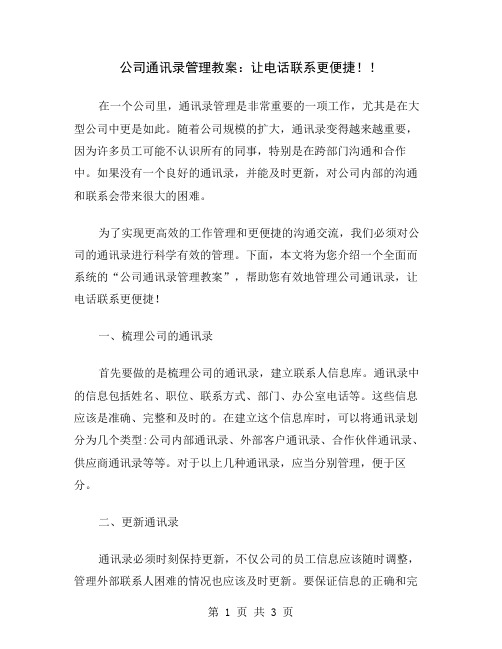 公司通讯录管理教案：让电话联系更便捷！！

在一个公司里，通讯录管理是非常重要的一项工作，尤其是在大型公司中更是如此。随着公司规模的扩大，通讯录变得越来越重要，因为许多员工可能不认识所有的同事，特别是在跨部门沟通和合作中。如果没有一个良好的通讯录，并能及时更新，对公司内部的沟通和联系会带来很大的困难。

为了实现更高效的工作管理和更便捷的沟通交流，我们必须对公司的通讯录进行科学有效的管理。下面，本文将为您介绍一个全面而系统的“公司通讯录管理教案”，帮助您有效地管理公司通讯录，让电话联系更便捷！

一、梳理公司的通讯录

首先要做的是梳理公司的通讯录，建立联系人信息库。通讯录中的信息包括姓名、职位、联系方式、部门、办公室电话等。这些信息应该是准确、完整和及时的。在建立这个信息库时，可以将通讯录划分为几个类型：公司内部通讯录、外部客户通讯录、合作伙伴通讯录、供应商通讯录等等。对于以上几种通讯录，应当分别管理，便于区分。

二、更新通讯录

通讯录必须时刻保持更新，不仅公司的员工信息应该随时调整，管理外部联系人困难的情况也应该及时更新。要保证信息的正确和完

第 1 页 共 3 页